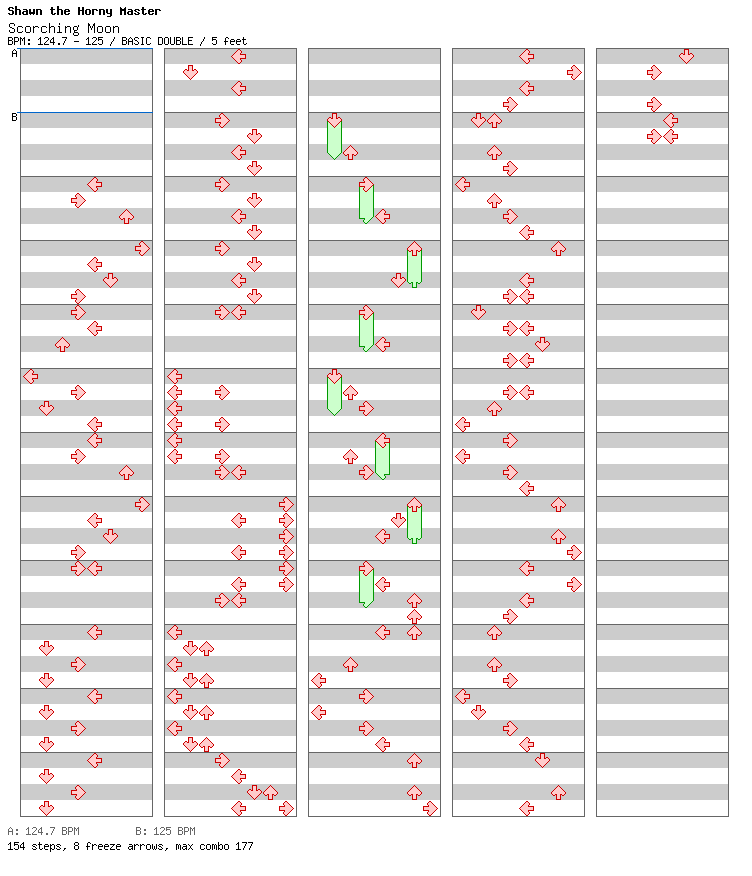 Shawn the Horny Master
Scorching Moon
BPM: 124.7 - 125 / BASIC DOUBLE / 5 feet

A
B

A: 124.7 BPM B: 125 BPM
154 steps, 8 freeze arrows, max combo 177